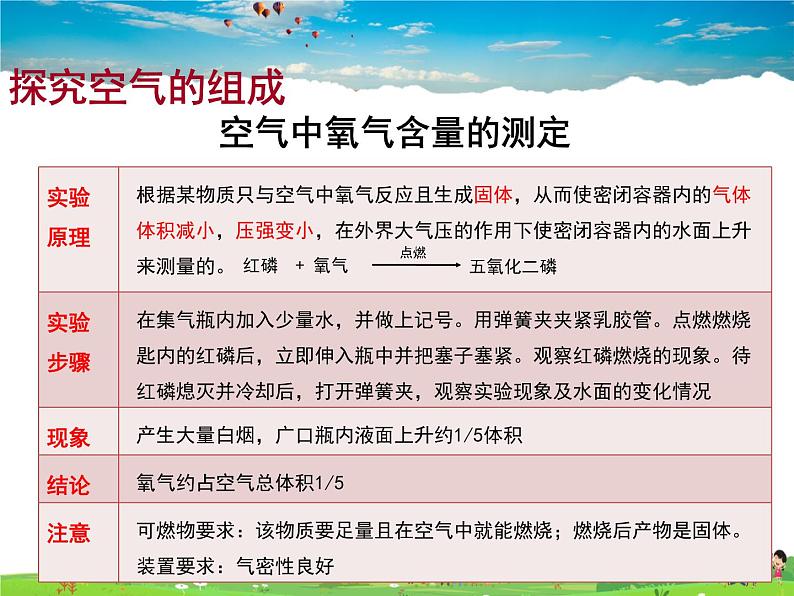 探究空气的组成

空气中氧气含量的测定

| 实验原理 | 根据某物质只与空气中氧气反应且生成固体，从而使密闭容器内的气体体积减小，压强变小，在外界大气压的作用下使密闭容器内的水面上升来测量的。 红磷 + 氧气 $\xrightarrow{点燃}$ 五氧化二磷 |
|---|---|
| 实验步骤 | 在集气瓶内加入少量水，并做上记号。用弹簧夹夹紧乳胶管。点燃燃烧匙内的红磷后，立即伸入瓶中并把塞子塞紧。观察红磷燃烧的现象。待红磷熄灭并冷却后，打开弹簧夹，观察实验现象及水面的变化情况 |
| 现象 | 产生大量白烟，广口瓶内液面上升约1/5体积 |
| 结论 | 氧气约占空气总体积1/5 |
| 注意 | 可燃物要求：该物质要足量且在空气中就能燃烧；燃烧后产物是固体。装置要求：气密性良好 |